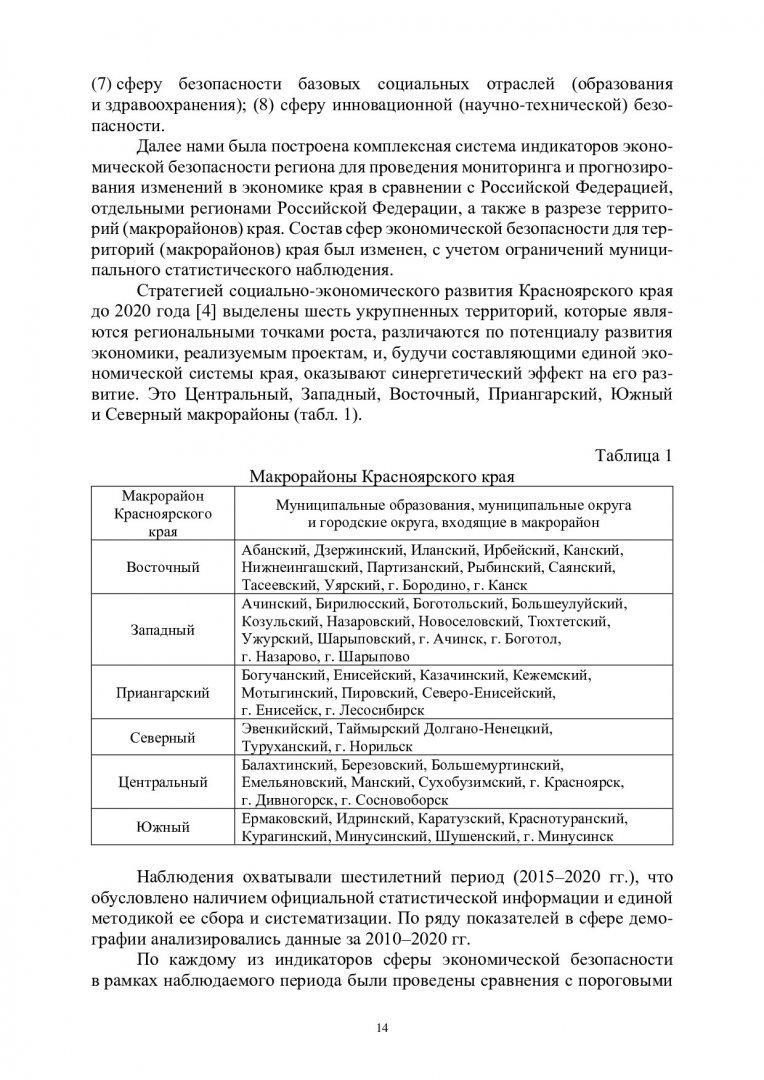 (7) сферу безопасности базовых социальных отраслей (образования и здравоохранения); (8) сферу инновационной (научно-технической) безопасности.

Далее нами была построена комплексная система индикаторов экономической безопасности региона для проведения мониторинга и прогнозирования изменений в экономике края в сравнении с Российской Федерацией, отдельными регионами Российской Федерации, а также в разрезе территорий (макрорайонов) края. Состав сфер экономической безопасности для территорий (макрорайонов) края был изменен, с учетом ограничений муниципального статистического наблюдения.

Стратегией социально-экономического развития Красноярского края до 2020 года [4] выделены шесть укрупненных территорий, которые являются региональными точками роста, различаются по потенциалу развития экономики, реализуемым проектам, и, будучи составляющими единой экономической системы края, оказывают синергетический эффект на его развитие. Это Центральный, Западный, Восточный, Приангарский, Южный и Северный макрорайоны (табл. 1).

Таблица 1

Макрорайоны Красноярского края

| Макрорайон Красноярского края | Муниципальные образования, муниципальные округа и городские округа, входящие в макрорайон |
|---|---|
| Восточный | Абанский, Дзержинский, Иланский, Ирбейский, Канский, Нижнеингашский, Партизанский, Рыбинский, Саянский, Тасеевский, Уярский, г. Бородино, г. Канск |
| Западный | Ачинский, Бирилюсский, Боготольский, Большеулуйский, Козульский, Назаровский, Новоселовский, Тюхтетский, Ужурский, Шарыповский, г. Ачинск, г. Боготол, г. Назарово, г. Шарыпово |
| Приангарский | Богучанский, Енисейский, Казачинский, Кежемский, Мотыгинский, Пировский, Северо-Енисейский, г. Енисейск, г. Лесосибирск |
| Северный | Эвенкийский, Таймырский Долгано-Ненецкий, Туруханский, г. Норильск |
| Центральный | Балахтинский, Березовский, Большемуртинский, Емельяновский, Манский, Сухобузимский, г. Красноярск, г. Дивногорск, г. Сосновоборск |
| Южный | Ермаковский, Идринский, Каратузский, Краснотуранский, Курагинский, Минусинский, Шушенский, г. Минусинск |

Наблюдения охватывали шестилетний период (2015–2020 гг.), что обусловлено наличием официальной статистической информации и единой методикой ее сбора и систематизации. По ряду показателей в сфере демографии анализировались данные за 2010–2020 гг.

По каждому из индикаторов сферы экономической безопасности в рамках наблюдаемого периода были проведены сравнения с пороговыми

14